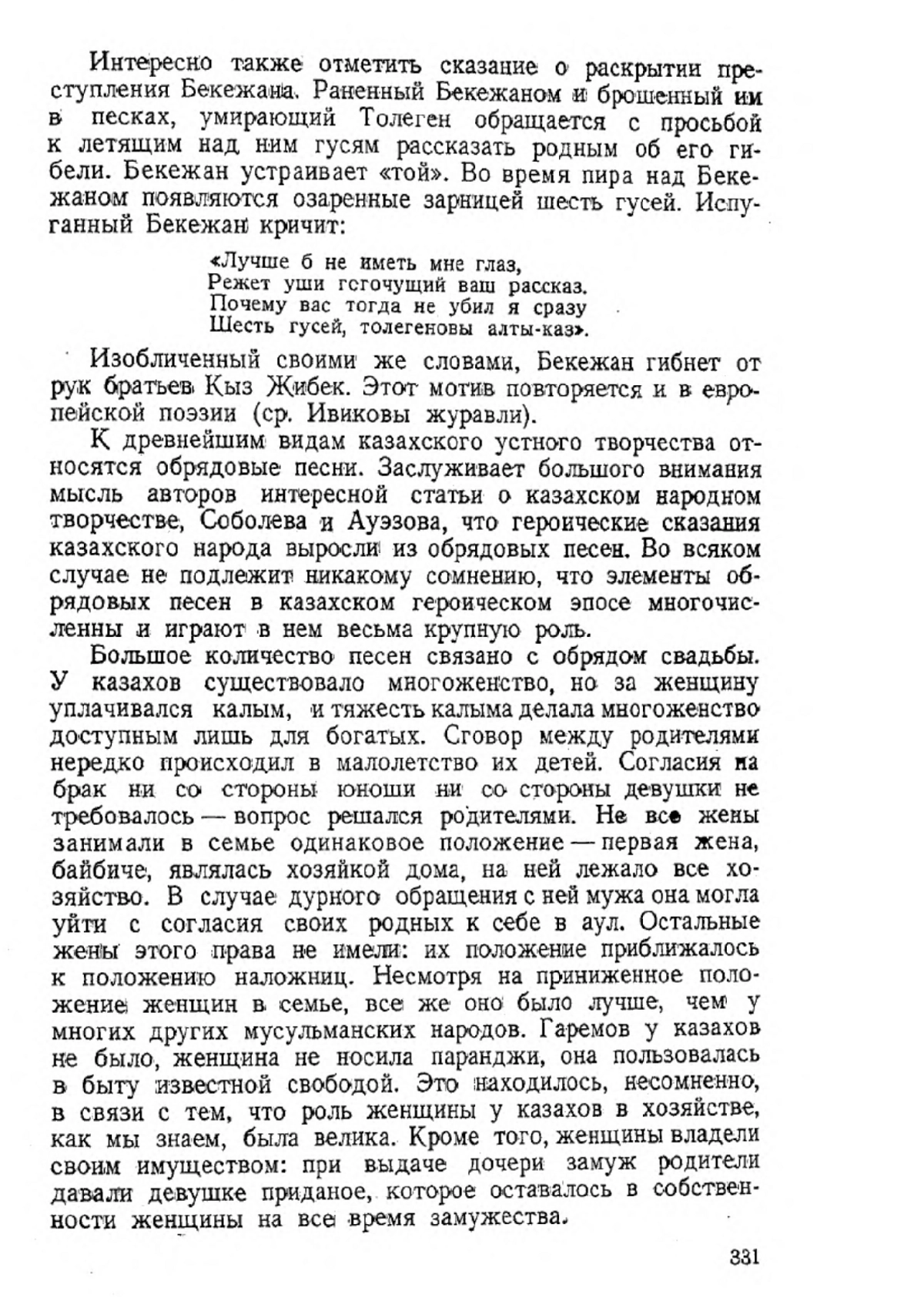 Интересно также отметить сказание о раскрытии преступления Бекежана. Раненный Бекежаном и брошенный им в песках, умирающий Толеген обращается с просьбой к летящим над ним гусям рассказать родным об его гибели. Бекежан устраивает «той». Во время пира над Бекежаном появляются озаренные зарницей шесть гусей. Испуганный Бекежан кричит:

«Лучше б не иметь мне глаз,
Режет уши гогочущий ваш рассказ.
Почему вас тогда не убил я сразу
Шесть гусей, толегеновы алты-каз».

Изобличенный своими же словами, Бекежан гибнет от рук братьев Кыз Жибек. Этот мотив повторяется и в европейской поэзии (ср. Ивиковы журавли).

К древнейшим видам казахского устного творчества относятся обрядовые песни. Заслуживает большого внимания мысль авторов интересной статьи о казахском народном творчестве, Соболева и Ауэзова, что героические сказания казахского народа выросли из обрядовых песен. Во всяком случае не подлежит никакому сомнению, что элементы обрядовых песен в казахском героическом эпосе многочисленны и играют в нем весьма крупную роль.

Большое количество песен связано с обрядом свадьбы. У казахов существовало многоженство, но за женщину уплачивался калым, и тяжесть калыма делала многоженство доступным лишь для богатых. Сговор между родителями нередко происходил в малолетство их детей. Согласия на брак ни со стороны юноши ни со стороны девушки не требовалось — вопрос решался родителями. Не все жены занимали в семье одинаковое положение — первая жена, байбиче, являлась хозяйкой дома, на ней лежало все хозяйство. В случае дурного обращения с ней мужа она могла уйти с согласия своих родных к себе в аул. Остальные жены этого права не имели: их положение приближалось к положению наложниц. Несмотря на приниженное положение женщин в семье, все же оно было лучше, чем у многих других мусульманских народов. Гаремов у казахов не было, женщина не носила паранджи, она пользовалась в быту известной свободой. Это находилось, несомненно, в связи с тем, что роль женщины у казахов в хозяйстве, как мы знаем, была велика. Кроме того, женщины владели своим имуществом: при выдаче дочери замуж родители давали девушке приданое, которое оставалось в собственности женщины на все время замужества.

331